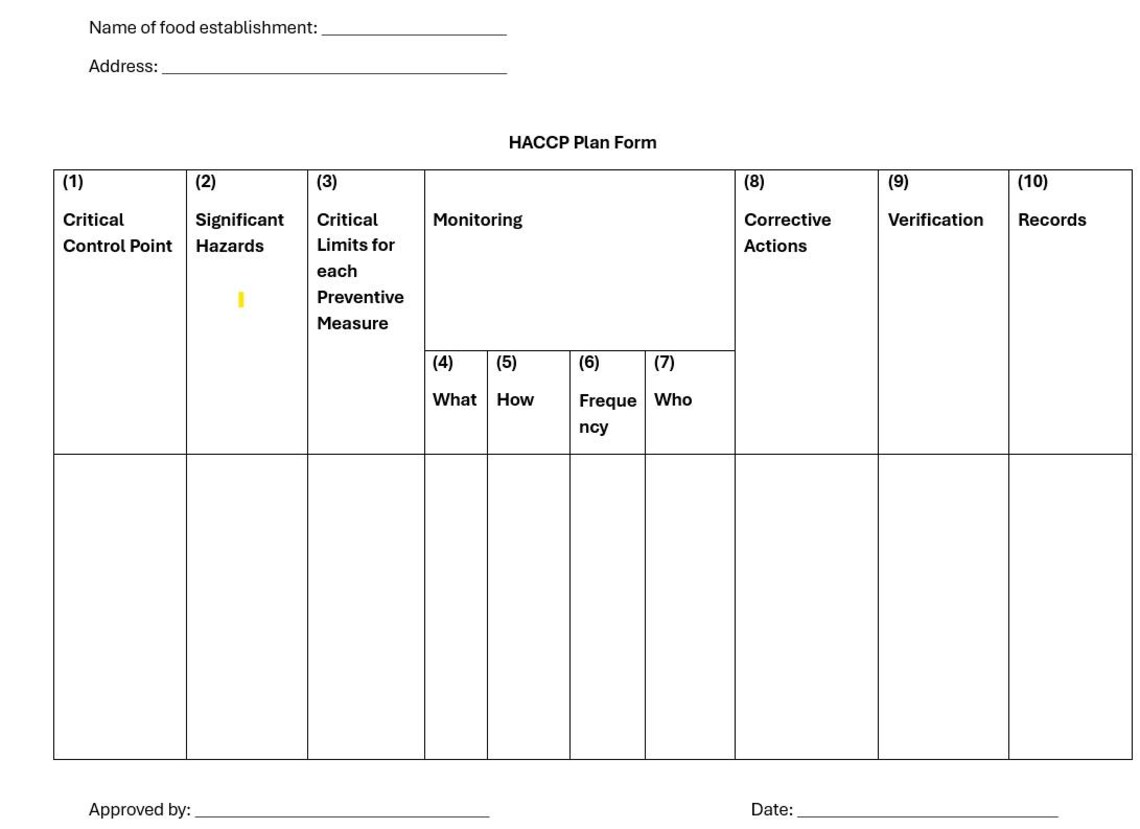 Name of food establishment: ____

Address: ____

HACCP Plan Form

| (1) Critical Control Point | (2) Significant Hazards | (3) Critical Limits for each Preventive Measure | Monitoring |  |  |  | (8) Corrective Actions | (9) Verification | (10) Records |
|---|---|---|---|---|---|---|---|---|---|
|  |  |  | (4) What | (5) How | (6) Frequency | (7) Who |  |  |  |
|  |  |  |  |  |  |  |  |  |  |

Approved by: ____

Date: ____